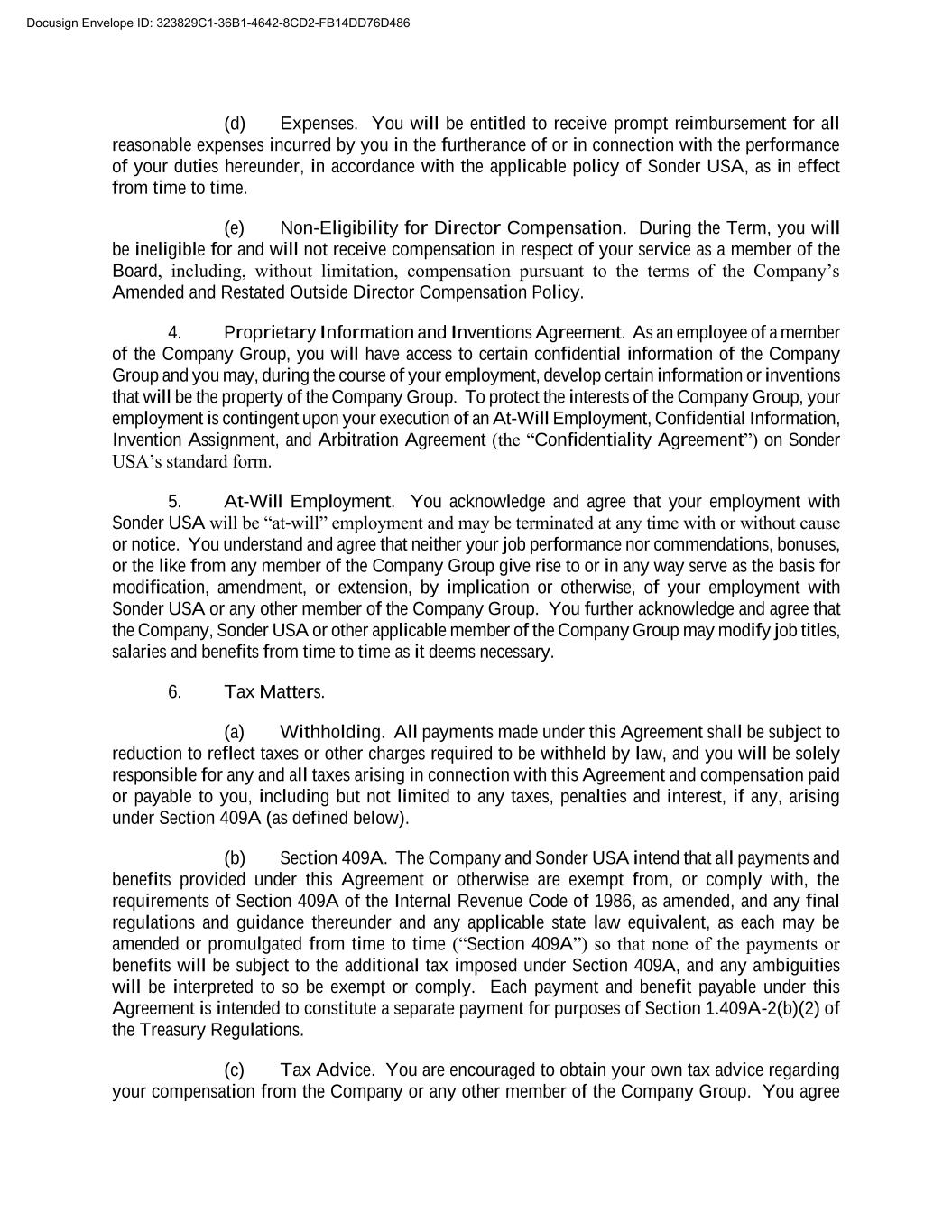 Docusign Envelope ID: 323829C1-36B1-4642-8CD2-FB14DD76D486

(d) Expenses. You will be entitled to receive prompt reimbursement for all reasonable expenses incurred by you in the furtherance of or in connection with the performance of your duties hereunder, in accordance with the applicable policy of Sonder USA, as in effect from time to time.

(e) Non-Eligibility for Director Compensation. During the Term, you will be ineligible for and will not receive compensation in respect of your service as a member of the Board, including, without limitation, compensation pursuant to the terms of the Company's Amended and Restated Outside Director Compensation Policy.

4. Proprietary Information and Inventions Agreement. As an employee of a member of the Company Group, you will have access to certain confidential information of the Company Group and you may, during the course of your employment, develop certain information or inventions that will be the property of the Company Group. To protect the interests of the Company Group, your employment is contingent upon your execution of an At-Will Employment, Confidential Information, Invention Assignment, and Arbitration Agreement (the "Confidentiality Agreement") on Sonder USA's standard form.

5. At-Will Employment. You acknowledge and agree that your employment with Sonder USA will be "at-will" employment and may be terminated at any time with or without cause or notice. You understand and agree that neither your job performance nor commendations, bonuses, or the like from any member of the Company Group give rise to or in any way serve as the basis for modification, amendment, or extension, by implication or otherwise, of your employment with Sonder USA or any other member of the Company Group. You further acknowledge and agree that the Company, Sonder USA or other applicable member of the Company Group may modify job titles, salaries and benefits from time to time as it deems necessary.

6. Tax Matters.

(a) Withholding. All payments made under this Agreement shall be subject to reduction to reflect taxes or other charges required to be withheld by law, and you will be solely responsible for any and all taxes arising in connection with this Agreement and compensation paid or payable to you, including but not limited to any taxes, penalties and interest, if any, arising under Section 409A (as defined below).

(b) Section 409A. The Company and Sonder USA intend that all payments and benefits provided under this Agreement or otherwise are exempt from, or comply with, the requirements of Section 409A of the Internal Revenue Code of 1986, as amended, and any final regulations and guidance thereunder and any applicable state law equivalent, as each may be amended or promulgated from time to time ("Section 409A") so that none of the payments or benefits will be subject to the additional tax imposed under Section 409A, and any ambiguities will be interpreted to so be exempt or comply. Each payment and benefit payable under this Agreement is intended to constitute a separate payment for purposes of Section 1.409A-2(b)(2) of the Treasury Regulations.

(c) Tax Advice. You are encouraged to obtain your own tax advice regarding your compensation from the Company or any other member of the Company Group. You agree